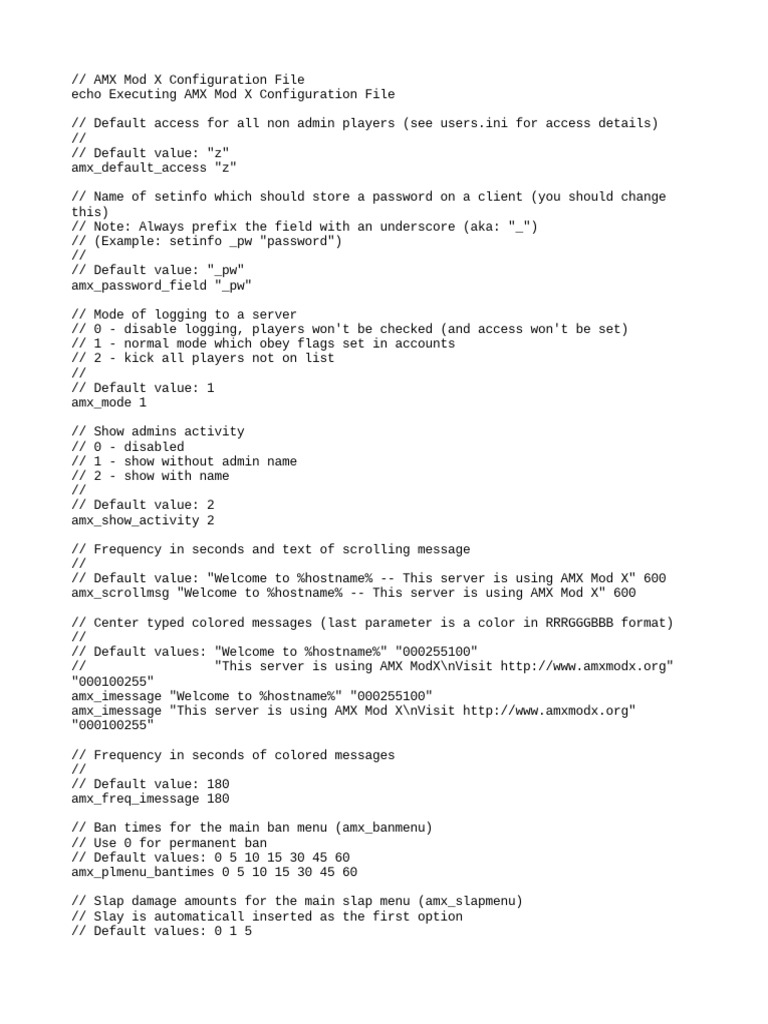 // AMX Mod X Configuration File
echo Executing AMX Mod X Configuration File

// Default access for all non admin players (see users.ini for access details)
//
// Default value: "z"
amx_default_access "z"

// Name of setinfo which should store a password on a client (you should change this)
// Note: Always prefix the field with an underscore (aka: "_")
// (Example: setinfo _pw "password")
//
// Default value: "_pw"
amx_password_field "_pw"

// Mode of logging to a server
// 0 - disable logging, players won't be checked (and access won't be set)
// 1 - normal mode which obey flags set in accounts
// 2 - kick all players not on list
//
// Default value: 1
amx_mode 1

// Show admins activity
// 0 - disabled
// 1 - show without admin name
// 2 - show with name
//
// Default value: 2
amx_show_activity 2

// Frequency in seconds and text of scrolling message
//
// Default value: "Welcome to %hostname% -- This server is using AMX Mod X" 600
amx_scrollmsg "Welcome to %hostname% -- This server is using AMX Mod X" 600

// Center typed colored messages (last parameter is a color in RRRGGGBBB format)
//
// Default values: "Welcome to %hostname%" "000255100"
//                 "This server is using AMX ModX\nVisit http://www.amxmodx.org" "000100255"
amx_imessage "Welcome to %hostname%" "000255100"
amx_imessage "This server is using AMX Mod X\nVisit http://www.amxmodx.org" "000100255"

// Frequency in seconds of colored messages
//
// Default value: 180
amx_freq_imessage 180

// Ban times for the main ban menu (amx_banmenu)
// Use 0 for permanent ban
// Default values: 0 5 10 15 30 45 60
amx_plmenu_bantimes 0 5 10 15 30 45 60

// Slap damage amounts for the main slap menu (amx_slapmenu)
// Slay is automaticall inserted as the first option
// Default values: 0 1 5